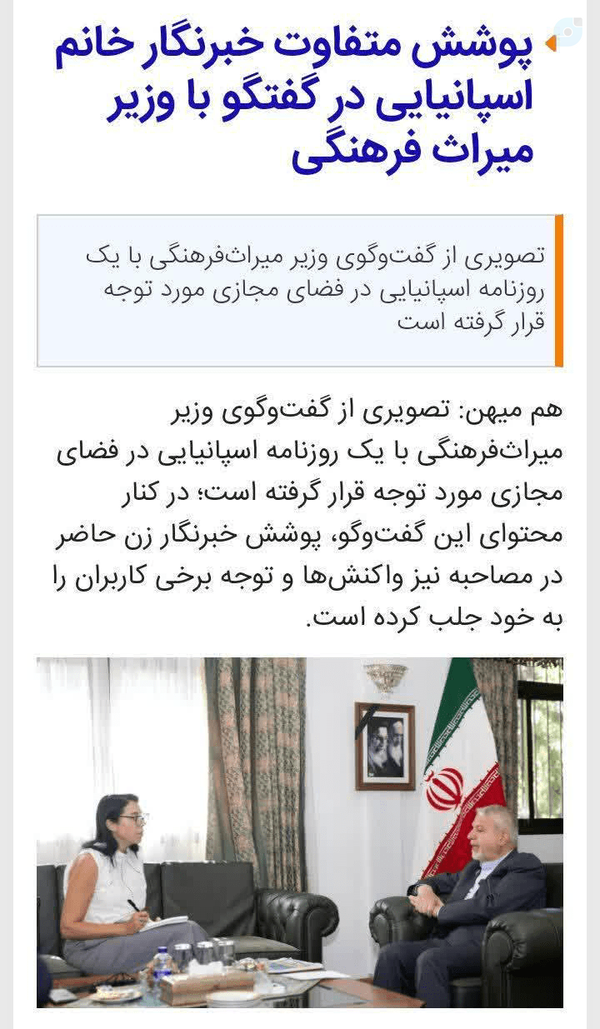 پوشش متفاوت خبرنگار خانم اسپانیایی در گفتگو با وزیر میراث فرهنگی

تصویری از گفت‌وگوی وزیر میراث‌فرهنگی با یک روزنامه اسپانیایی در فضای مجازی مورد توجه قرار گرفته است

هم میهن: تصویری از گفت‌وگوی وزیر میراث‌فرهنگی با یک روزنامه اسپانیایی در فضای مجازی مورد توجه قرار گرفته است؛ در کنار محتوای این گفت‌وگو، پوشش خبرنگار زن حاضر در مصاحبه نیز واکنش‌ها و توجه برخی کاربران را به خود جلب کرده است.